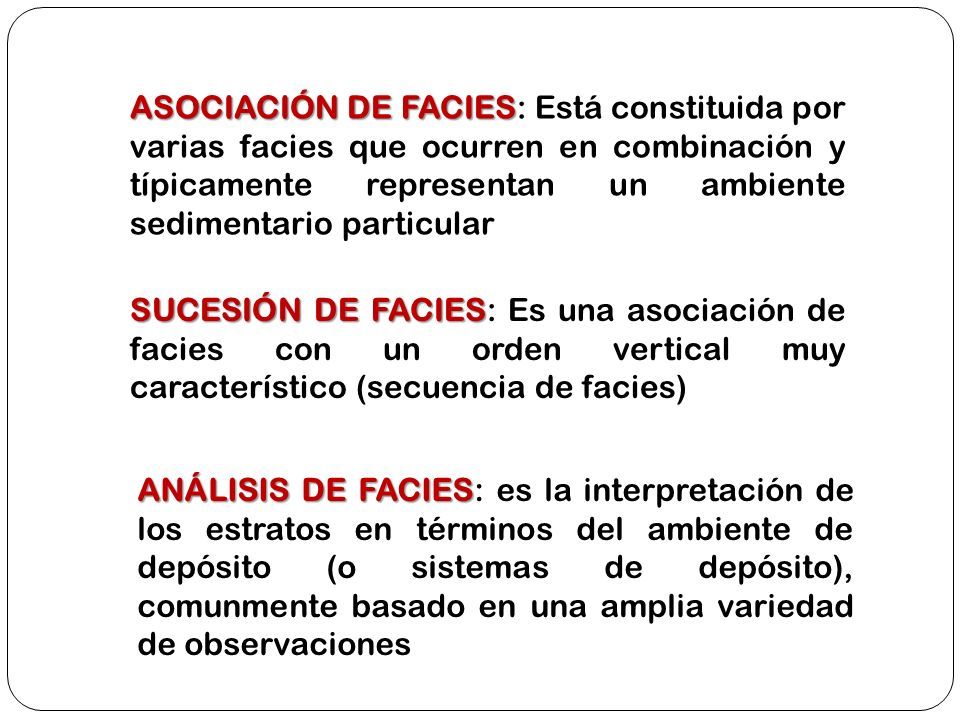 ASOCIACIÓN DE FACIES: Está constituida por varias facies que ocurren en combinación y típicamente representan un ambiente sedimentario particular

SUCESIÓN DE FACIES: Es una asociación de facies con un orden vertical muy característico (secuencia de facies)

ANÁLISIS DE FACIES: es la interpretación de los estratos en términos del ambiente de depósito (o sistemas de depósito), comunmente basado en una amplia variedad de observaciones